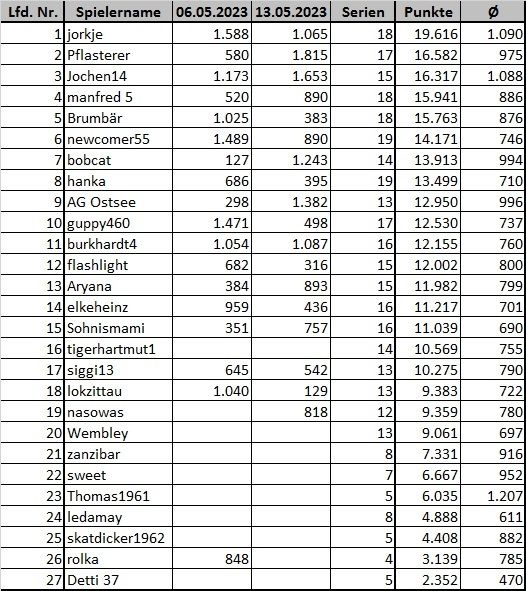 | Lfd. Nr. | Spielername | 06.05.2023 | 13.05.2023 | Serien | Punkte | Ø |
|---|---|---|---|---|---|---|
| 1 | jorkje | 1.588 | 1.065 | 18 | 19.616 | 1.090 |
| 2 | Pflasterer | 580 | 1.815 | 17 | 16.582 | 975 |
| 3 | Jochen14 | 1.173 | 1.653 | 15 | 16.317 | 1.088 |
| 4 | manfred 5 | 520 | 890 | 18 | 15.941 | 886 |
| 5 | Brumbär | 1.025 | 383 | 18 | 15.763 | 876 |
| 6 | newcomer55 | 1.489 | 890 | 19 | 14.171 | 746 |
| 7 | bobcat | 127 | 1.243 | 14 | 13.913 | 994 |
| 8 | hanka | 686 | 395 | 19 | 13.499 | 710 |
| 9 | AG Ostsee | 298 | 1.382 | 13 | 12.950 | 996 |
| 10 | guppy460 | 1.471 | 498 | 17 | 12.530 | 737 |
| 11 | burkhardt4 | 1.054 | 1.087 | 16 | 12.155 | 760 |
| 12 | flashlight | 682 | 316 | 15 | 12.002 | 800 |
| 13 | Aryana | 384 | 893 | 15 | 11.982 | 799 |
| 14 | elkeheinz | 959 | 436 | 16 | 11.217 | 701 |
| 15 | Sohnismami | 351 | 757 | 16 | 11.039 | 690 |
| 16 | tigerhartmut1 | | | 14 | 10.569 | 755 |
| 17 | siggi13 | 645 | 542 | 13 | 10.275 | 790 |
| 18 | lokzittau | 1.040 | 129 | 13 | 9.383 | 722 |
| 19 | nasowas | | 818 | 12 | 9.359 | 780 |
| 20 | Wembley | | | 13 | 9.061 | 697 |
| 21 | zanzibar | | | 8 | 7.331 | 916 |
| 22 | sweet | | | 7 | 6.667 | 952 |
| 23 | Thomas1961 | | | 5 | 6.035 | 1.207 |
| 24 | ledamay | | | 8 | 4.888 | 611 |
| 25 | skatdicker1962 | | | 5 | 4.408 | 882 |
| 26 | rolka | 848 | | 4 | 3.139 | 785 |
| 27 | Detti 37 | | | 5 | 2.352 | 470 |